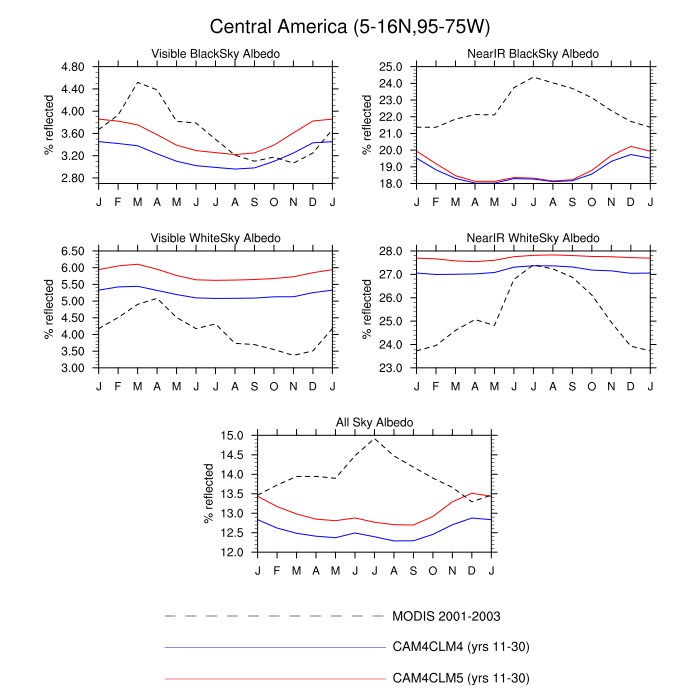 Central America (5-16N,95-75W)

Visible BlackSky Albedo

% reflected

4.80
4.40
4.00
3.60
3.20
2.80

J F M A M J J A S O N D J

NearIR BlackSky Albedo

% reflected

25.0
24.0
23.0
22.0
21.0
20.0
19.0
18.0

J F M A M J J A S O N D J

Visible WhiteSky Albedo

% reflected

6.50
6.00
5.50
5.00
4.50
4.00
3.50
3.00

J F M A M J J A S O N D J

NearIR WhiteSky Albedo

% reflected

28.0
27.0
26.0
25.0
24.0
23.0

J F M A M J J A S O N D J

All Sky Albedo

% reflected

15.0
14.5
14.0
13.5
13.0
12.5
12.0

J F M A M J J A S O N D J

MODIS 2001-2003

CAM4CLM4 (yrs 11-30)

CAM4CLM5 (yrs 11-30)